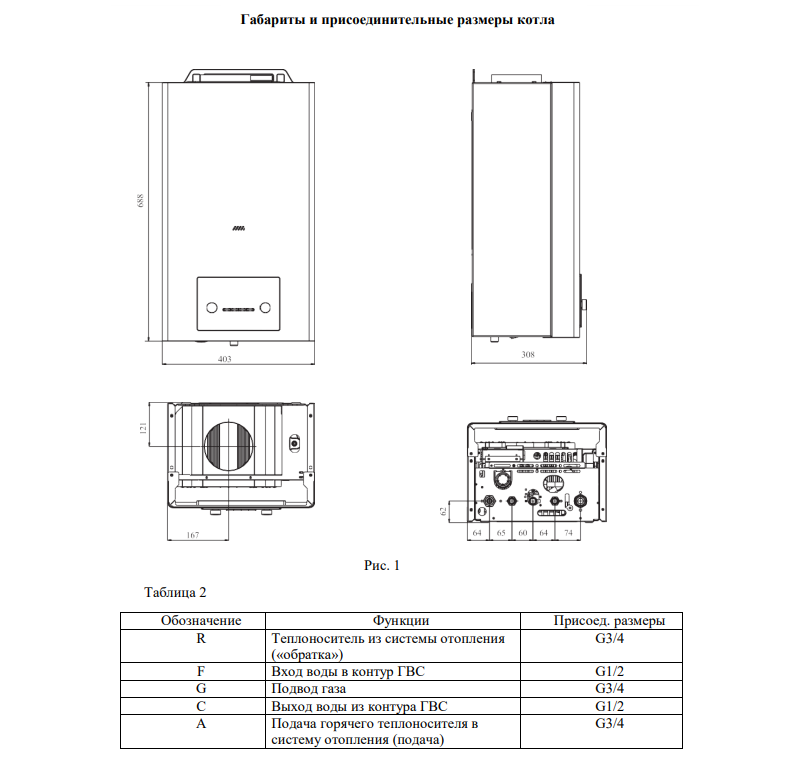 Габариты и присоединительные размеры котла

688

403

308

121

167

62

64 65 60 64 74

Рис. 1

Таблица 2

| Обозначение | Функции | Присоед. размеры |
|---|---|---|
| R | Теплоноситель из системы отопления («обратка») | G3/4 |
| F | Вход воды в контур ГВС | G1/2 |
| G | Подвод газа | G3/4 |
| C | Выход воды из контура ГВС | G1/2 |
| A | Подача горячего теплоносителя в систему отопления (подача) | G3/4 |